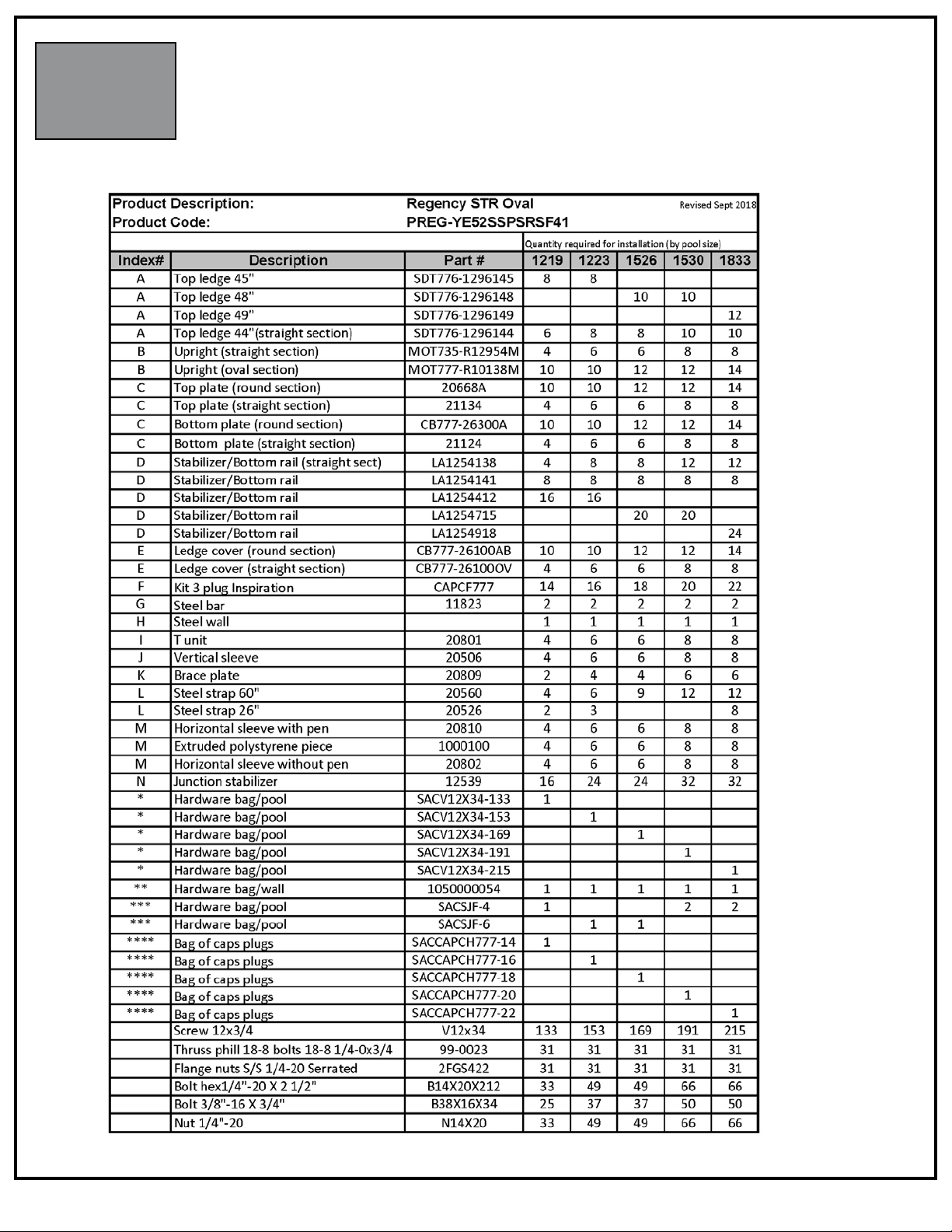 Product Description: Regency STR Oval Revised Sept 2018
Product Code: PREG-YE52SSPSRSF41

Quantity required for installation (by pool size)

| Index# | Description | Part # | 1219 | 1223 | 1526 | 1530 | 1833 |
|---|---|---|---|---|---|---|---|
| A | Top ledge 45" | SDT776-1296145 | 8 | 8 | | | |
| A | Top ledge 48" | SDT776-1296148 | | | 10 | 10 | |
| A | Top ledge 49" | SDT776-1296149 | | | | | 12 |
| A | Top ledge 44"(straight section) | SDT776-1296144 | 6 | 8 | 8 | 10 | 10 |
| B | Upright (straight section) | MOT735-R12954M | 4 | 6 | 6 | 8 | 8 |
| B | Upright (oval section) | MOT777-R10138M | 10 | 10 | 12 | 12 | 14 |
| C | Top plate (round section) | 20668A | 10 | 10 | 12 | 12 | 14 |
| C | Top plate (straight section) | 21134 | 4 | 6 | 6 | 8 | 8 |
| C | Bottom plate (round section) | CB777-26300A | 10 | 10 | 12 | 12 | 14 |
| C | Bottom plate (straight section) | 21124 | 4 | 6 | 6 | 8 | 8 |
| D | Stabilizer/Bottom rail (straight sect) | LA1254138 | 4 | 8 | 8 | 12 | 12 |
| D | Stabilizer/Bottom rail | LA1254141 | 8 | 8 | 8 | 8 | 8 |
| D | Stabilizer/Bottom rail | LA1254412 | 16 | 16 | | | |
| D | Stabilizer/Bottom rail | LA1254715 | | | 20 | 20 | |
| D | Stabilizer/Bottom rail | LA1254918 | | | | | 24 |
| E | Ledge cover (round section) | CB777-26100AB | 10 | 10 | 12 | 12 | 14 |
| E | Ledge cover (straight section) | CB777-26100OV | 4 | 6 | 6 | 8 | 8 |
| F | Kit 3 plug Inspiration | CAPCF777 | 14 | 16 | 18 | 20 | 22 |
| G | Steel bar | 11823 | 2 | 2 | 2 | 2 | 2 |
| H | Steel wall | | 1 | 1 | 1 | 1 | 1 |
| I | T unit | 20801 | 4 | 6 | 6 | 8 | 8 |
| J | Vertical sleeve | 20506 | 4 | 6 | 6 | 8 | 8 |
| K | Brace plate | 20809 | 2 | 4 | 4 | 6 | 6 |
| L | Steel strap 60" | 20560 | 4 | 6 | 9 | 12 | 12 |
| L | Steel strap 26" | 20526 | 2 | 3 | | | 8 |
| M | Horizontal sleeve with pen | 20810 | 4 | 6 | 6 | 8 | 8 |
| M | Extruded polystyrene piece | 1000100 | 4 | 6 | 6 | 8 | 8 |
| M | Horizontal sleeve without pen | 20802 | 4 | 6 | 6 | 8 | 8 |
| N | Junction stabilizer | 12539 | 16 | 24 | 24 | 32 | 32 |
| * | Hardware bag/pool | SACV12X34-133 | 1 | | | | |
| * | Hardware bag/pool | SACV12X34-153 | | 1 | | | |
| * | Hardware bag/pool | SACV12X34-169 | | | 1 | | |
| * | Hardware bag/pool | SACV12X34-191 | | | | 1 | |
| * | Hardware bag/pool | SACV12X34-215 | | | | | 1 |
| ** | Hardware bag/wall | 1050000054 | 1 | 1 | 1 | 1 | 1 |
| *** | Hardware bag/pool | SACSJF-4 | 1 | | | 2 | 2 |
| *** | Hardware bag/pool | SACSJF-6 | | 1 | 1 | | |
| **** | Bag of caps plugs | SACCAPCH777-14 | 1 | | | | |
| **** | Bag of caps plugs | SACCAPCH777-16 | | 1 | | | |
| **** | Bag of caps plugs | SACCAPCH777-18 | | | 1 | | |
| **** | Bag of caps plugs | SACCAPCH777-20 | | | | 1 | |
| **** | Bag of caps plugs | SACCAPCH777-22 | | | | | 1 |
| | Screw 12x3/4 | V12x34 | 133 | 153 | 169 | 191 | 215 |
| | Thruss phill 18-8 bolts 18-8 1/4-0x3/4 | 99-0023 | 31 | 31 | 31 | 31 | 31 |
| | Flange nuts S/S 1/4-20 Serrated | 2FGS422 | 31 | 31 | 31 | 31 | 31 |
| | Bolt hex1/4"-20 X 2 1/2" | B14X20X212 | 33 | 49 | 49 | 66 | 66 |
| | Bolt 3/8"-16 X 3/4" | B38X16X34 | 25 | 37 | 37 | 50 | 50 |
| | Nut 1/4"-20 | N14X20 | 33 | 49 | 49 | 66 | 66 |